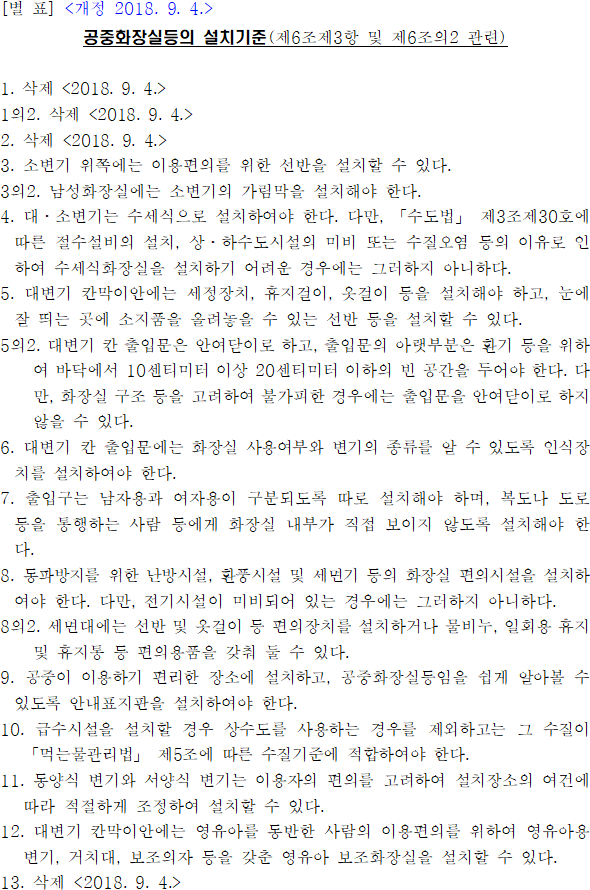 [별 표] <개정 2018. 9. 4.>

공중화장실등의 설치기준(제6조제3항 및 제6조의2 관련)

1. 삭제 <2018. 9. 4.>
1의2. 삭제 <2018. 9. 4.>
2. 삭제 <2018. 9. 4.>
3. 소변기 위쪽에는 이용편의를 위한 선반을 설치할 수 있다.
3의2. 남성화장실에는 소변기의 가림막을 설치해야 한다.
4. 대·소변기는 수세식으로 설치하여야 한다. 다만, 「수도법」 제3조제30호에 따른 절수설비의 설치, 상·하수도시설의 미비 또는 수질오염 등의 이유로 인하여 수세식화장실을 설치하기 어려운 경우에는 그러하지 아니하다.
5. 대변기 칸막이안에는 세정장치, 휴지걸이, 옷걸이 등을 설치해야 하고, 눈에 잘 띄는 곳에 소지품을 올려놓을 수 있는 선반 등을 설치할 수 있다.
5의2. 대변기 칸 출입문은 안여닫이로 하고, 출입문의 아랫부분은 환기 등을 위하여 바닥에서 10센티미터 이상 20센티미터 이하의 빈 공간을 두어야 한다. 다만, 화장실 구조 등을 고려하여 불가피한 경우에는 출입문을 안여닫이로 하지 않을 수 있다.
6. 대변기 칸 출입문에는 화장실 사용여부와 변기의 종류를 알 수 있도록 인식장치를 설치하여야 한다.
7. 출입구는 남자용과 여자용이 구분되도록 따로 설치해야 하며, 복도나 도로 등을 통행하는 사람 등에게 화장실 내부가 직접 보이지 않도록 설치해야 한다.
8. 동파방지를 위한 난방시설, 환풍시설 및 세면기 등의 화장실 편의시설을 설치하여야 한다. 다만, 전기시설이 미비되어 있는 경우에는 그러하지 아니하다.
8의2. 세면대에는 선반 및 옷걸이 등 편의장치를 설치하거나 물비누, 일회용 휴지 및 휴지통 등 편의용품을 갖춰 둘 수 있다.
9. 공중이 이용하기 편리한 장소에 설치하고, 공중화장실등임을 쉽게 알아볼 수 있도록 안내표지판을 설치하여야 한다.
10. 급수시설을 설치할 경우 상수도를 사용하는 경우를 제외하고는 그 수질이 「먹는물관리법」 제5조에 따른 수질기준에 적합하여야 한다.
11. 동양식 변기와 서양식 변기는 이용자의 편의를 고려하여 설치장소의 여건에 따라 적절하게 조정하여 설치할 수 있다.
12. 대변기 칸막이안에는 영유아를 동반한 사람의 이용편의를 위하여 영유아용 변기, 거치대, 보조의자 등을 갖춘 영유아 보조화장실을 설치할 수 있다.
13. 삭제 <2018. 9. 4.>